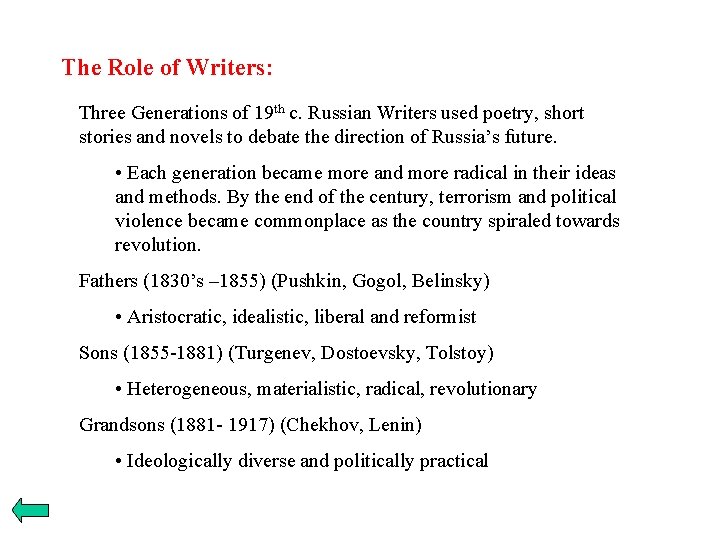 The Role of Writers:

Three Generations of 19$^{th}$ c. Russian Writers used poetry, short stories and novels to debate the direction of Russia’s future.

• Each generation became more and more radical in their ideas and methods. By the end of the century, terrorism and political violence became commonplace as the country spiraled towards revolution.

Fathers (1830’s –1855) (Pushkin, Gogol, Belinsky)

• Aristocratic, idealistic, liberal and reformist

Sons (1855-1881) (Turgenev, Dostoevsky, Tolstoy)

• Heterogeneous, materialistic, radical, revolutionary

Grandsons (1881- 1917) (Chekhov, Lenin)

• Ideologically diverse and politically practical